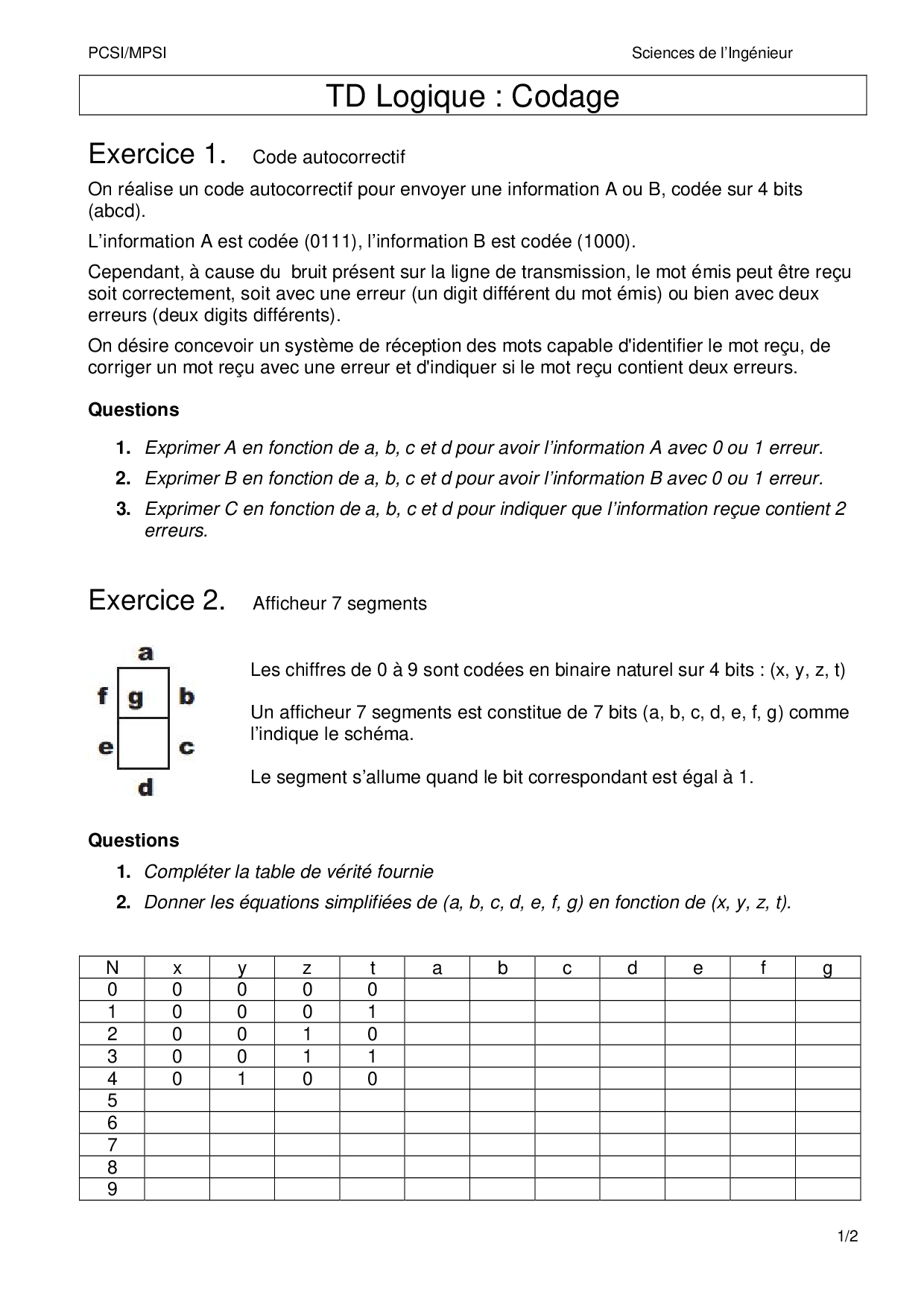 PCSI/MPSI

Sciences de l'Ingénieur

TD Logique : Codage

Exercice 1. Code autocorrectif

On réalise un code autocorrectif pour envoyer une information A ou B, codée sur 4 bits (abcd).

L'information A est codée (0111), l'information B est codée (1000).

Cependant, à cause du bruit présent sur la ligne de transmission, le mot émis peut être reçu soit correctement, soit avec une erreur (un digit différent du mot émis) ou bien avec deux erreurs (deux digits différents).

On désire concevoir un système de réception des mots capable d'identifier le mot reçu, de corriger un mot reçu avec une erreur et d'indiquer si le mot reçu contient deux erreurs.

Questions

1. Exprimer A en fonction de a, b, c et d pour avoir l'information A avec 0 ou 1 erreur.
2. Exprimer B en fonction de a, b, c et d pour avoir l'information B avec 0 ou 1 erreur.
3. Exprimer C en fonction de a, b, c et d pour indiquer que l'information reçue contient 2 erreurs.

Exercice 2. Afficheur 7 segments

a
f g b
e c
d

Les chiffres de 0 à 9 sont codées en binaire naturel sur 4 bits : (x, y, z, t)

Un afficheur 7 segments est constitue de 7 bits (a, b, c, d, e, f, g) comme l'indique le schéma.

Le segment s'allume quand le bit correspondant est égal à 1.

Questions

1. Compléter la table de vérité fournie
2. Donner les équations simplifiées de (a, b, c, d, e, f, g) en fonction de (x, y, z, t).

| N | x | y | z | t | a | b | c | d | e | f | g |
|---|---|---|---|---|---|---|---|---|---|---|---|
| 0 | 0 | 0 | 0 | 0 | | | | | | | |
| 1 | 0 | 0 | 0 | 1 | | | | | | | |
| 2 | 0 | 0 | 1 | 0 | | | | | | | |
| 3 | 0 | 0 | 1 | 1 | | | | | | | |
| 4 | 0 | 1 | 0 | 0 | | | | | | | |
| 5 | | | | | | | | | | | |
| 6 | | | | | | | | | | | |
| 7 | | | | | | | | | | | |
| 8 | | | | | | | | | | | |
| 9 | | | | | | | | | | | |

1/2